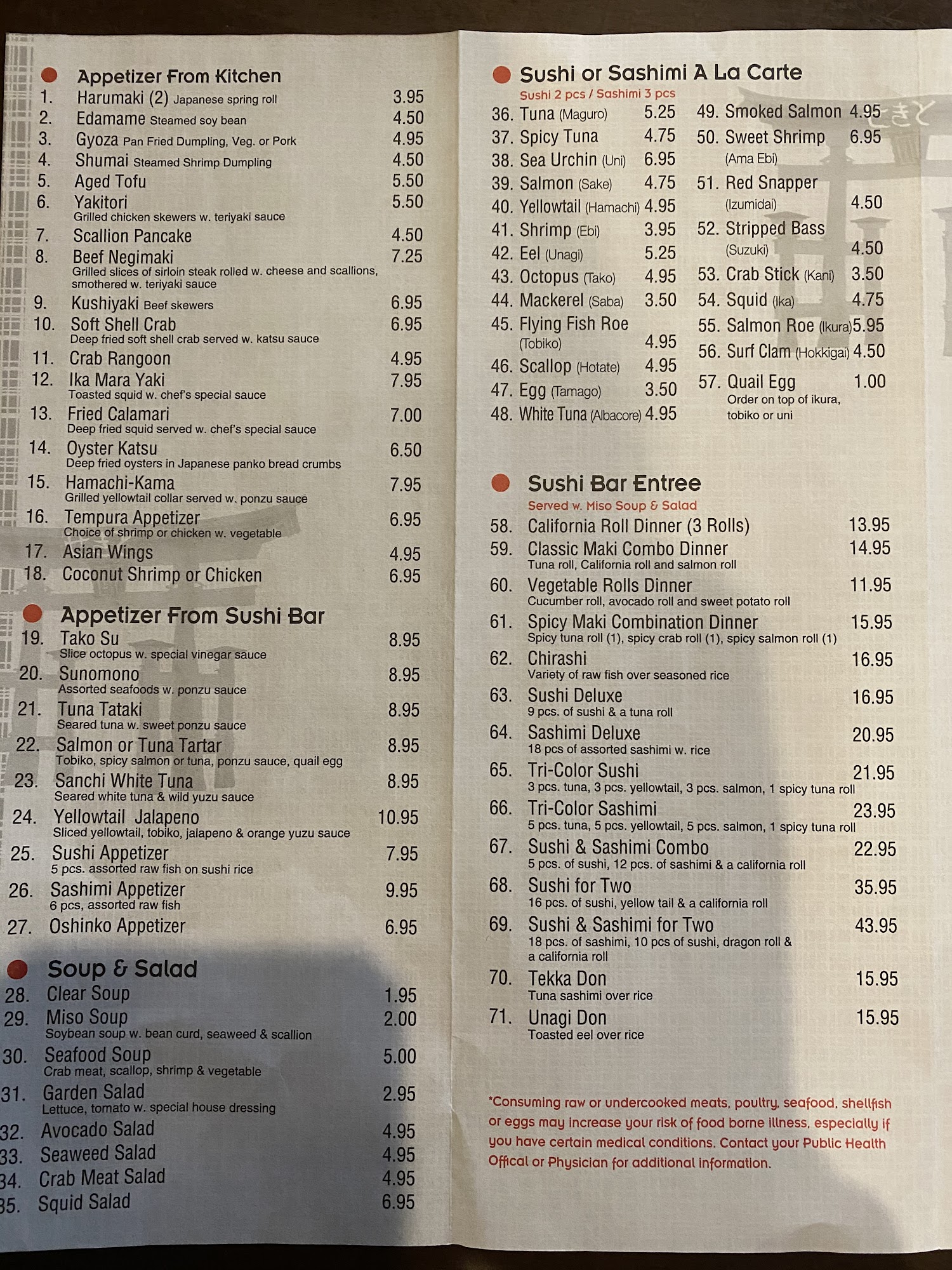 Appetizer From Kitchen
1. Harumaki (2) Japanese spring roll 3.95
2. Edamame Steamed soy bean 4.50
3. Gyoza Pan Fried Dumpling, Veg. or Pork 4.95
4. Shumai Steamed Shrimp Dumpling 4.50
5. Aged Tofu 5.50
6. Yakitori 5.50
Grilled chicken skewers w. teriyaki sauce
7. Scallion Pancake 4.50
8. Beef Negimaki 7.25
Grilled slices of sirloin steak rolled w. cheese and scallions, smothered w. teriyaki sauce
9. Kushiyaki Beef skewers 6.95
10. Soft Shell Crab 6.95
Deep fried soft shell crab served w. katsu sauce
11. Crab Rangoon 4.95
12. Ika Mara Yaki 7.95
Toasted squid w. chef's special sauce
13. Fried Calamari 7.00
Deep fried squid served w. chef's special sauce
14. Oyster Katsu 6.50
Deep fried oysters in Japanese panko bread crumbs
15. Hamachi-Kama 7.95
Grilled yellowtail collar served w. ponzu sauce
16. Tempura Appetizer 6.95
Choice of shrimp or chicken w. vegetable
17. Asian Wings 4.95
18. Coconut Shrimp or Chicken 6.95

Appetizer From Sushi Bar
19. Tako Su 8.95
Slice octopus w. special vinegar sauce
20. Sunomono 8.95
Assorted seafoods w. ponzu sauce
21. Tuna Tataki 8.95
Seared tuna w. sweet ponzu sauce
22. Salmon or Tuna Tartar 8.95
Tobiko, spicy salmon or tuna, ponzu sauce, quail egg
23. Sanchi White Tuna 8.95
Seared white tuna & wild yuzu sauce
24. Yellowtail Jalapeno 10.95
Sliced yellowtail, tobiko, jalapeno & orange yuzu sauce
25. Sushi Appetizer 7.95
5 pcs. assorted raw fish on sushi rice
26. Sashimi Appetizer 9.95
6 pcs, assorted raw fish
27. Oshinko Appetizer 6.95

Soup & Salad
28. Clear Soup 1.95
29. Miso Soup 2.00
Soybean soup w. bean curd, seaweed & scallion
30. Seafood Soup 5.00
Crab meat, scallop, shrimp & vegetable
31. Garden Salad 2.95
Lettuce, tomato w. special house dressing
32. Avocado Salad 4.95
33. Seaweed Salad 4.95
34. Crab Meat Salad 4.95
35. Squid Salad 6.95

Sushi or Sashimi A La Carte
Sushi 2 pcs / Sashimi 3 pcs
36. Tuna (Maguro) 5.25
37. Spicy Tuna 4.75
38. Sea Urchin (Uni) 6.95
39. Salmon (Sake) 4.75
40. Yellowtail (Hamachi) 4.95
41. Shrimp (Ebi) 3.95
42. Eel (Unagi) 5.25
43. Octopus (Tako) 4.95
44. Mackerel (Saba) 3.50
45. Flying Fish Roe (Tobiko) 4.95
46. Scallop (Hotate) 4.95
47. Egg (Tamago) 3.50
48. White Tuna (Albacore) 4.95
49. Smoked Salmon 4.95
50. Sweet Shrimp 6.95
(Ama Ebi)
51. Red Snapper (Izumidai) 4.50
52. Stripped Bass (Suzuki) 4.50
53. Crab Stick (Kani) 3.50
54. Squid (Ika) 4.75
55. Salmon Roe (Ikura) 5.95
56. Surf Clam (Hokkigai) 4.50
57. Quail Egg 1.00
Order on top of ikura, tobiko or uni

Sushi Bar Entree
Served w. Miso Soup & Salad
58. California Roll Dinner (3 Rolls) 13.95
59. Classic Maki Combo Dinner 14.95
Tuna roll, California roll and salmon roll
60. Vegetable Rolls Dinner 11.95
Cucumber roll, avocado roll and sweet potato roll
61. Spicy Maki Combination Dinner 15.95
Spicy tuna roll (1), spicy crab roll (1), spicy salmon roll (1)
62. Chirashi 16.95
Variety of raw fish over seasoned rice
63. Sushi Deluxe 16.95
9 pcs. of sushi & a tuna roll
64. Sashimi Deluxe 20.95
18 pcs of assorted sashimi w. rice
65. Tri-Color Sushi 21.95
3 pcs. tuna, 3 pcs. yellowtail, 3 pcs. salmon, 1 spicy tuna roll
66. Tri-Color Sashimi 23.95
5 pcs. tuna, 5 pcs. yellowtail, 5 pcs. salmon, 1 spicy tuna roll
67. Sushi & Sashimi Combo 22.95
5 pcs. of sushi, 12 pcs. of sashimi & a california roll
68. Sushi for Two 35.95
16 pcs. of sushi, yellow tail & a california roll
69. Sushi & Sashimi for Two 43.95
18 pcs. of sashimi, 10 pcs of sushi, dragon roll & a california roll
70. Tekka Don 15.95
Tuna sashimi over rice
71. Unagi Don 15.95
Toasted eel over rice

*Consuming raw or undercooked meats, poultry, seafood, shellfish or eggs may increase your risk of food borne illness, especially if you have certain medical conditions. Contact your Public Health Offical or Physician for additional information.